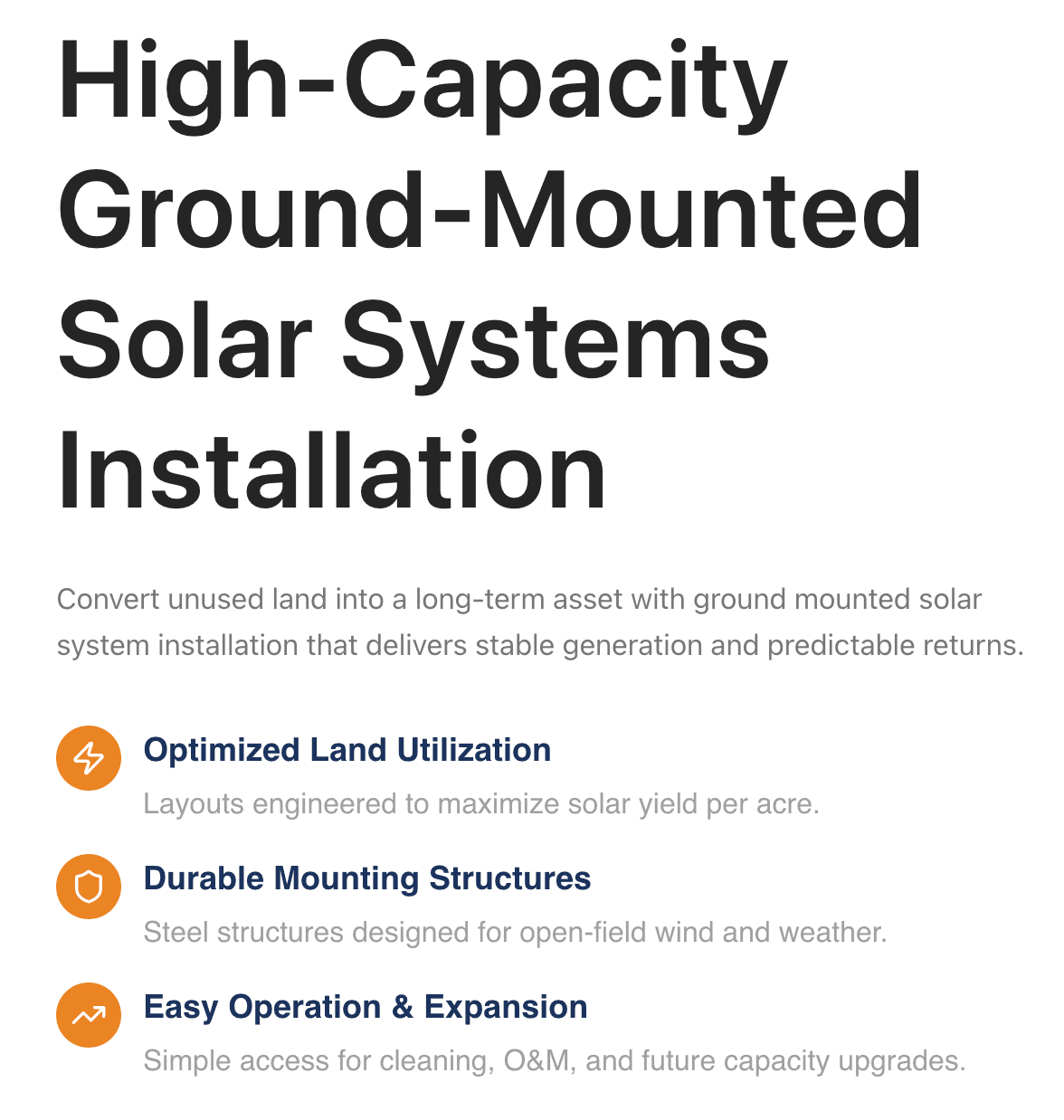 High-Capacity Ground-Mounted Solar Systems Installation

Convert unused land into a long-term asset with ground mounted solar system installation that delivers stable generation and predictable returns.

Optimized Land Utilization

Layouts engineered to maximize solar yield per acre.

Durable Mounting Structures

Steel structures designed for open-field wind and weather.

Easy Operation & Expansion

Simple access for cleaning, O&M, and future capacity upgrades.